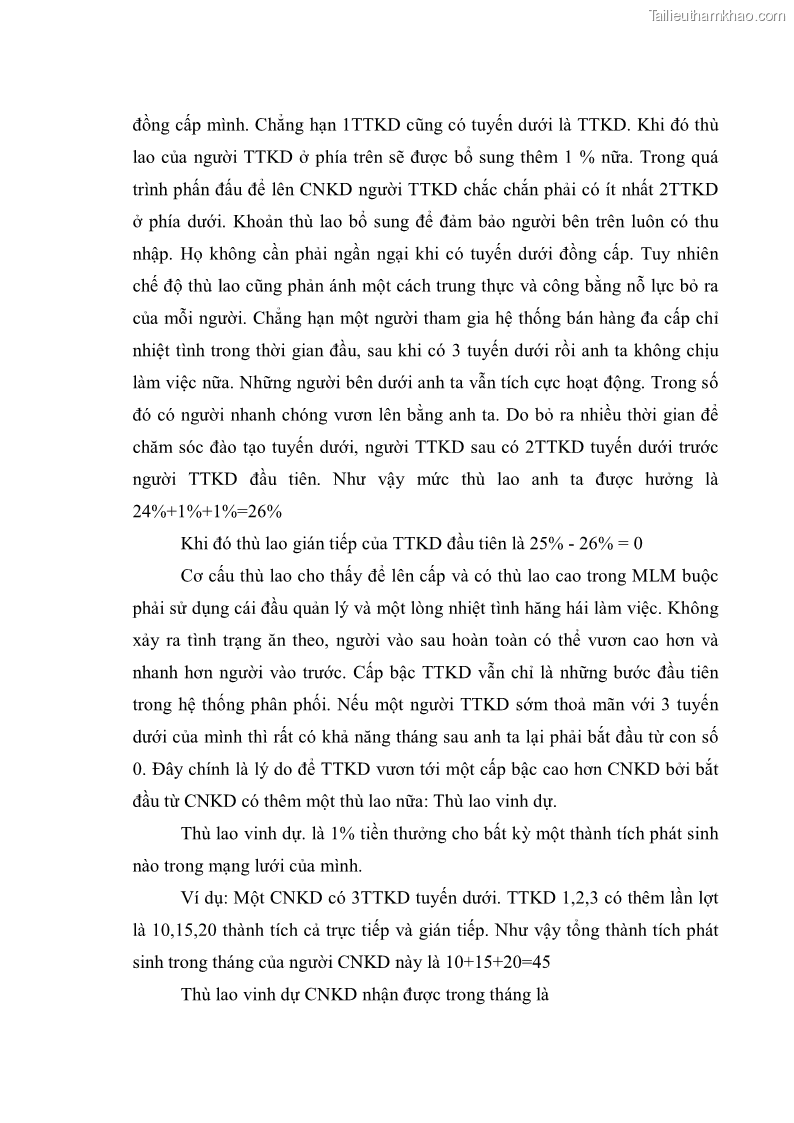 Tailieuthamkhao.com

đồng cấp mình. Chẳng hạn 1TTKD cũng có tuyến dưới là TTKD. Khi đó thù lao của người TTKD ở phía trên sẽ được bổ sung thêm 1 % nữa. Trong quá trình phấn đấu để lên CNKD người TTKD chắc chắn phải có ít nhất 2TTKD ở phía dưới. Khoản thù lao bổ sung để đảm bảo người bên trên luôn có thu nhập. Họ không cần phải ngần ngại khi có tuyến dưới đồng cấp. Tuy nhiên chế độ thù lao cũng phản ánh một cách trung thực và công bằng nỗ lực bỏ ra của mỗi người. Chẳng hạn một người tham gia hệ thống bán hàng đa cấp chỉ nhiệt tình trong thời gian đầu, sau khi có 3 tuyến dưới rồi anh ta không chịu làm việc nữa. Những người bên dưới anh ta vẫn tích cực hoạt động. Trong số đó có người nhanh chóng vươn lên bằng anh ta. Do bỏ ra nhiều thời gian để chăm sóc đào tạo tuyến dưới, người TTKD sau có 2TTKD tuyến dưới trước người TTKD đầu tiên. Như vậy mức thù lao anh ta được hưởng là 24%+1%+1%=26%

Khi đó thù lao gián tiếp của TTKD đầu tiên là 25% - 26% = 0

Cơ cấu thù lao cho thấy để lên cấp và có thù lao cao trong MLM buộc phải sử dụng cái đầu quản lý và một lòng nhiệt tình hăng hái làm việc. Không xảy ra tình trạng ăn theo, người vào sau hoàn toàn có thể vươn cao hơn và nhanh hơn người vào trước. Cấp bậc TTKD vẫn chỉ là những bước đầu tiên trong hệ thống phân phối. Nếu một người TTKD sớm thoả mãn với 3 tuyến dưới của mình thì rất có khả năng tháng sau anh ta lại phải bắt đầu từ con số 0. Đây chính là lý do để TTKD vươn tới một cấp bậc cao hơn CNKD bởi bắt đầu từ CNKD có thêm một thù lao nữa: Thù lao vinh dự.

Thù lao vinh dự. là 1% tiền thưởng cho bất kỳ một thành tích phát sinh nào trong mạng lưới của mình.

Ví dụ: Một CNKD có 3TTKD tuyến dưới. TTKD 1,2,3 có thêm lần lợt là 10,15,20 thành tích cả trực tiếp và gián tiếp. Như vậy tổng thành tích phát sinh trong tháng của người CNKD này là 10+15+20=45

Thù lao vinh dự CNKD nhận được trong tháng là